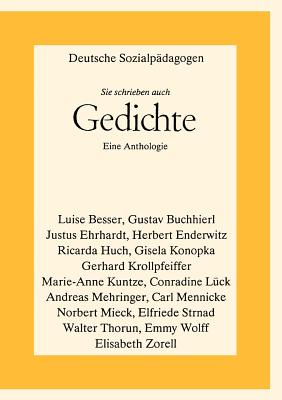 Deutsche Sozialpädagogen

Sie schrieben auch

Gedichte

Eine Anthologie

Luise Besser, Gustav Buchhierl
Justus Ehrhardt, Herbert Enderwitz
Ricarda Huch, Gisela Konopka
Gerhard Krollpfeiffer
Marie-Anne Kuntze, Conradine Lück
Andreas Mehringer, Carl Mennicke
Norbert Mieck, Elfriede Strnad
Walter Thorun, Emmy Wolff
Elisabeth Zorell